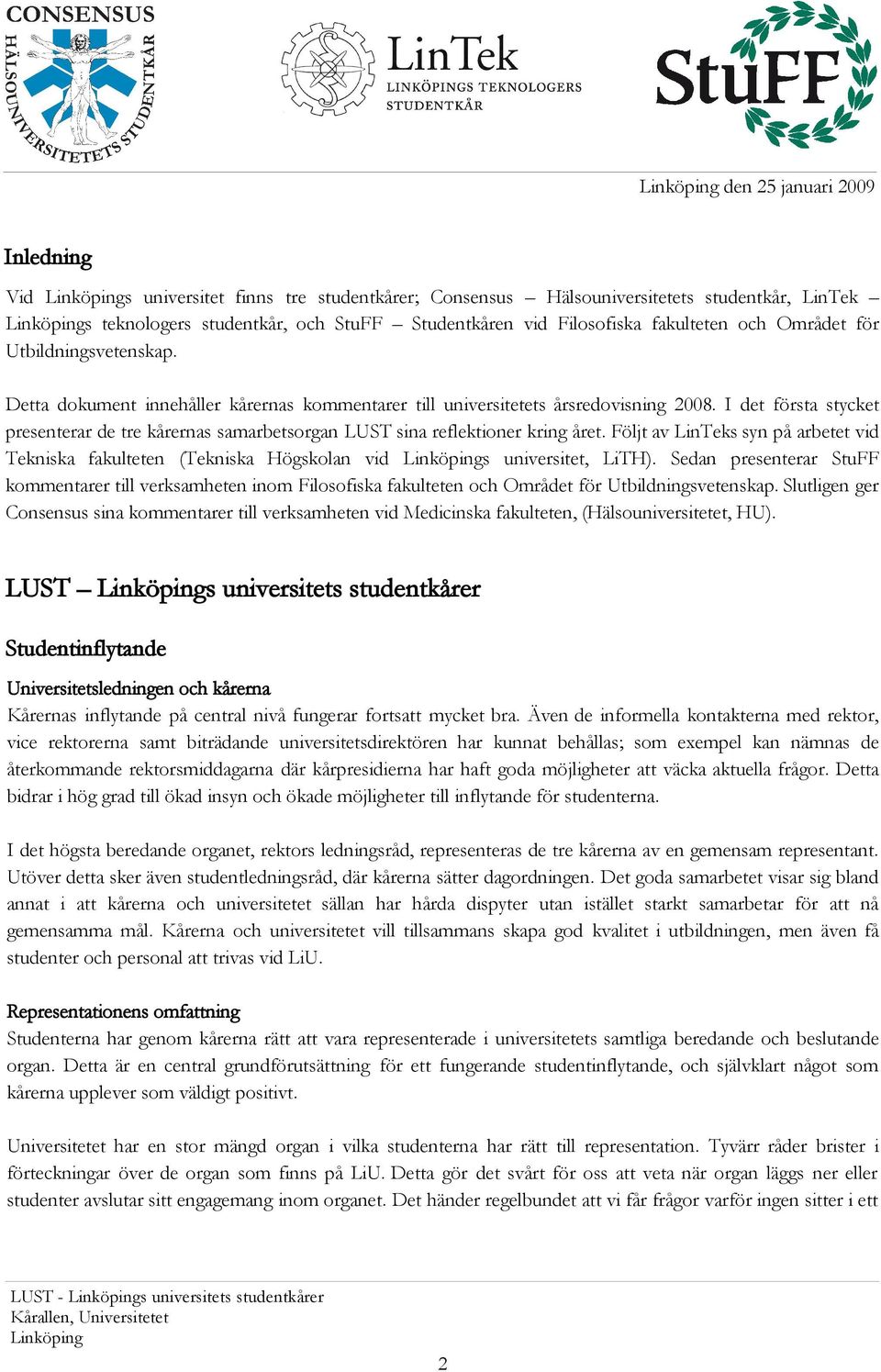 CONSENSUS
HÄLSOUNIVERSITETETS STUDENTKÅR

LinTek
LINKÖPINGS TEKNOLOGERS STUDENTKÅR

StuFF

Linköping den 25 januari 2009

Inledning

Vid Linköpings universitet finns tre studentkårer; Consensus – Hälsouniversitetets studentkår, LinTek – Linköpings teknologers studentkår, och StuFF – Studentkåren vid Filosofiska fakulteten och Området för Utbildningsvetenskap.

Detta dokument innehåller kårernas kommentarer till universitetets årsredovisning 2008. I det första stycket presenterar de tre kårernas samarbetsorgan LUST sina reflektioner kring året. Följt av LinTeks syn på arbetet vid Tekniska fakulteten (Tekniska Högskolan vid Linköpings universitet, LiTH). Sedan presenterar StuFF kommentarer till verksamheten inom Filosofiska fakulteten och Området för Utbildningsvetenskap. Slutligen ger Consensus sina kommentarer till verksamheten vid Medicinska fakulteten, (Hälsouniversitetet, HU).

LUST – Linköpings universitets studentkårer

Studentinflytande

Universitetsledningen och kårerna
Kårernas inflytande på central nivå fungerar fortsatt mycket bra. Även de informella kontakterna med rektor, vice rektorerna samt biträdande universitetsdirektören har kunnat behållas; som exempel kan nämnas de återkommande rektorsmiddagarna där kårpresidierna har haft goda möjligheter att väcka aktuella frågor. Detta bidrar i hög grad till ökad insyn och ökade möjligheter till inflytande för studenterna.

I det högsta beredande organet, rektors ledningsråd, representeras de tre kårerna av en gemensam representant. Utöver detta sker även studentledningsråd, där kårerna sätter dagordningen. Det goda samarbetet visar sig bland annat i att kårerna och universitetet sällan har hårda dispyter utan istället starkt samarbetar för att nå gemensamma mål. Kårerna och universitetet vill tillsammans skapa god kvalitet i utbildningen, men även få studenter och personal att trivas vid LiU.

Representationens omfattning
Studenterna har genom kårerna rätt att vara representerade i universitetets samtliga beredande och beslutande organ. Detta är en central grundförutsättning för ett fungerande studentinflytande, och självklart något som kårerna upplever som väldigt positivt.

Universitetet har en stor mängd organ i vilka studenterna har rätt till representation. Tyvärr råder brister i förteckningar över de organ som finns på LiU. Detta gör det svårt för oss att veta när organ läggs ner eller studenter avslutar sitt engagemang inom organet. Det händer regelbundet att vi får frågor varför ingen sitter i ett

LUST - Linköpings universitets studentkårer
Kårallen, Universitetet
Linköping

2